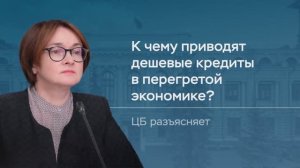 К чему приводят дешевые кредиты в перегретой экономике?

ЦБ разъясняет